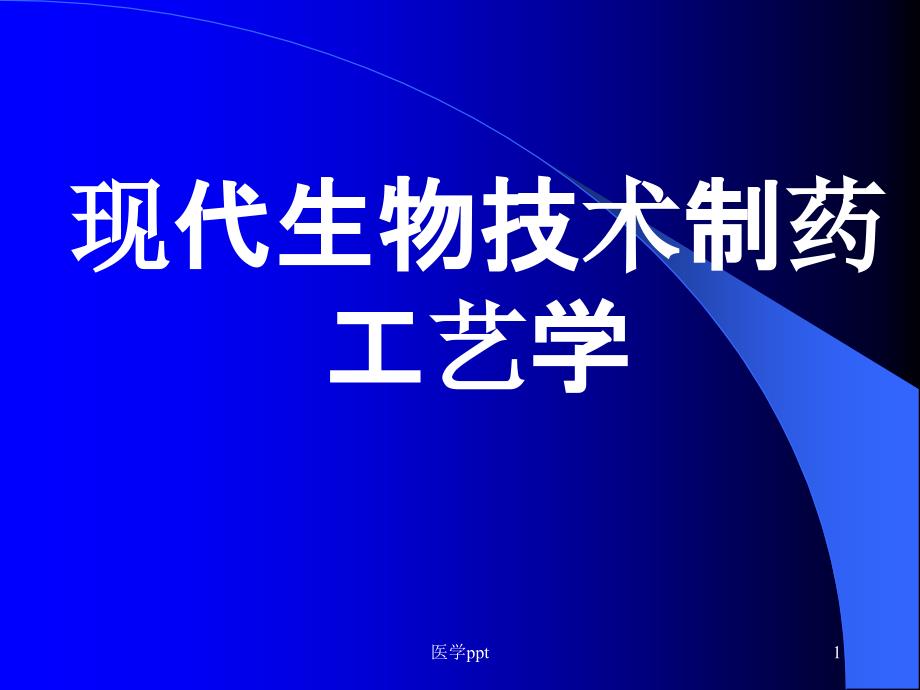 现代生物技术制药工艺学

医学ppt

1